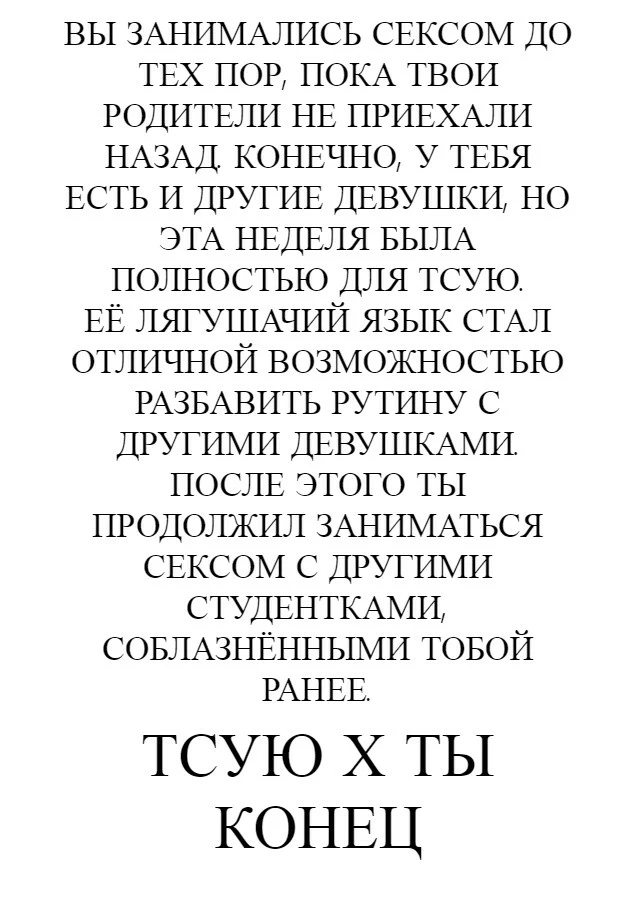 ВЫ ЗАНИМАЛИСЬ СЕКСОМ ДО ТЕХ ПОР, ПОКА ТВОИ РОДИТЕЛИ НЕ ПРИЕХАЛИ НАЗАД. КОНЕЧНО, У ТЕБЯ ЕСТЬ И ДРУГИЕ ДЕВУШКИ, НО ЭТА НЕДЕЛЯ БЫЛА ПОЛНОСТЬЮ ДЛЯ ТСУЮ. ЕЁ ЛЯГУШАЧИЙ ЯЗЫК СТАЛ ОТЛИЧНОЙ ВОЗМОЖНОСТЬЮ РАЗБАВИТЬ РУТИНУ С ДРУГИМИ ДЕВУШКАМИ. ПОСЛЕ ЭТОГО ТЫ ПРОДОЛЖИЛ ЗАНИМАТЬСЯ СЕКСОМ С ДРУГИМИ СТУДЕНТКАМИ, СОБЛАЗНЁННЫМИ ТОБОЙ РАНЕЕ.

ТСУЮ Х ТЫ
КОНЕЦ